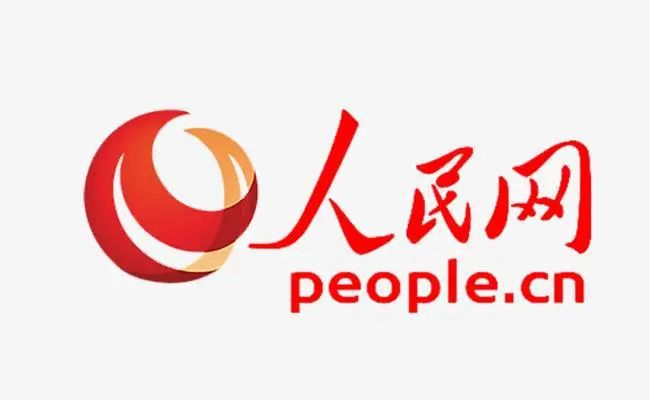 人民网
people.cn